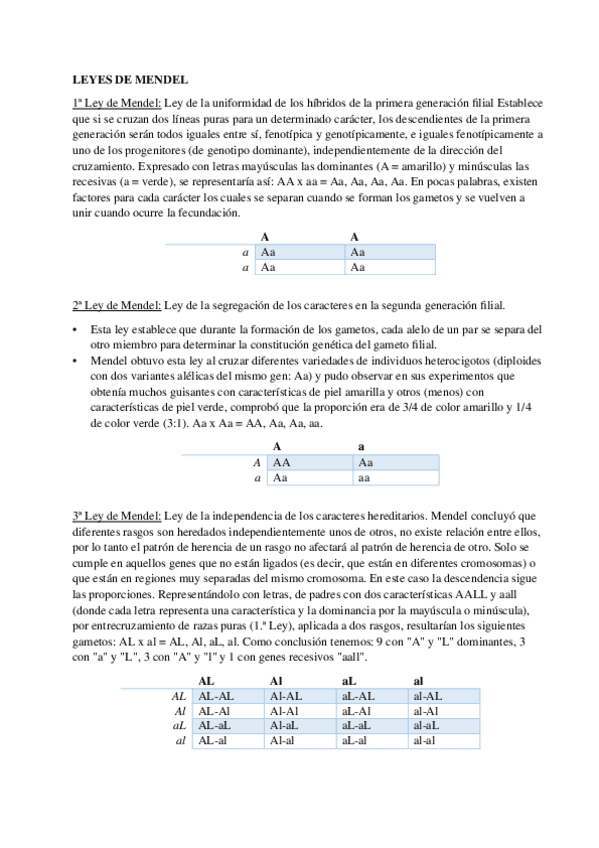 LEYES DE MENDEL

1ª Ley de Mendel: Ley de la uniformidad de los híbridos de la primera generación filial Establece que si se cruzan dos líneas puras para un determinado carácter, los descendientes de la primera generación serán todos iguales entre sí, fenotípica y genotípicamente, e iguales fenotípicamente a uno de los progenitores (de genotipo dominante), independientemente de la dirección del cruzamiento. Expresado con letras mayúsculas las dominantes (A = amarillo) y minúsculas las recesivas (a = verde), se representaría así: AA x aa = Aa, Aa, Aa, Aa. En pocas palabras, existen factores para cada carácter los cuales se separan cuando se forman los gametos y se vuelven a unir cuando ocurre la fecundación.

| | A | A |
|---|---|---|
| a | Aa | Aa |
| a | Aa | Aa |

2ª Ley de Mendel: Ley de la segregación de los caracteres en la segunda generación filial.

• Esta ley establece que durante la formación de los gametos, cada alelo de un par se separa del otro miembro para determinar la constitución genética del gameto filial.
• Mendel obtuvo esta ley al cruzar diferentes variedades de individuos heterocigotos (diploides con dos variantes alélicas del mismo gen: Aa) y pudo observar en sus experimentos que obtenía muchos guisantes con características de piel amarilla y otros (menos) con características de piel verde, comprobó que la proporción era de 3/4 de color amarillo y 1/4 de color verde (3:1). Aa x Aa = AA, Aa, Aa, aa.

| | A | a |
|---|---|---|
| A | AA | Aa |
| a | Aa | aa |

3ª Ley de Mendel: Ley de la independencia de los caracteres hereditarios. Mendel concluyó que diferentes rasgos son heredados independientemente unos de otros, no existe relación entre ellos, por lo tanto el patrón de herencia de un rasgo no afectará al patrón de herencia de otro. Solo se cumple en aquellos genes que no están ligados (es decir, que están en diferentes cromosomas) o que están en regiones muy separadas del mismo cromosoma. En este caso la descendencia sigue las proporciones. Representándolo con letras, de padres con dos características AALL y aall (donde cada letra representa una característica y la dominancia por la mayúscula o minúscula), por entrecruzamiento de razas puras (1.ª Ley), aplicada a dos rasgos, resultarían los siguientes gametos: AL x al = AL, Al, aL, al. Como conclusión tenemos: 9 con "A" y "L" dominantes, 3 con "a" y "L", 3 con "A" y "l" y 1 con genes recesivos "aall".

| | AL | Al | aL | al |
|---|---|---|---|---|
| AL | AL-AL | Al-AL | aL-AL | al-AL |
| Al | AL-Al | Al-Al | aL-Al | al-Al |
| aL | AL-aL | Al-aL | aL-aL | al-aL |
| al | AL-al | Al-al | aL-al | al-al |